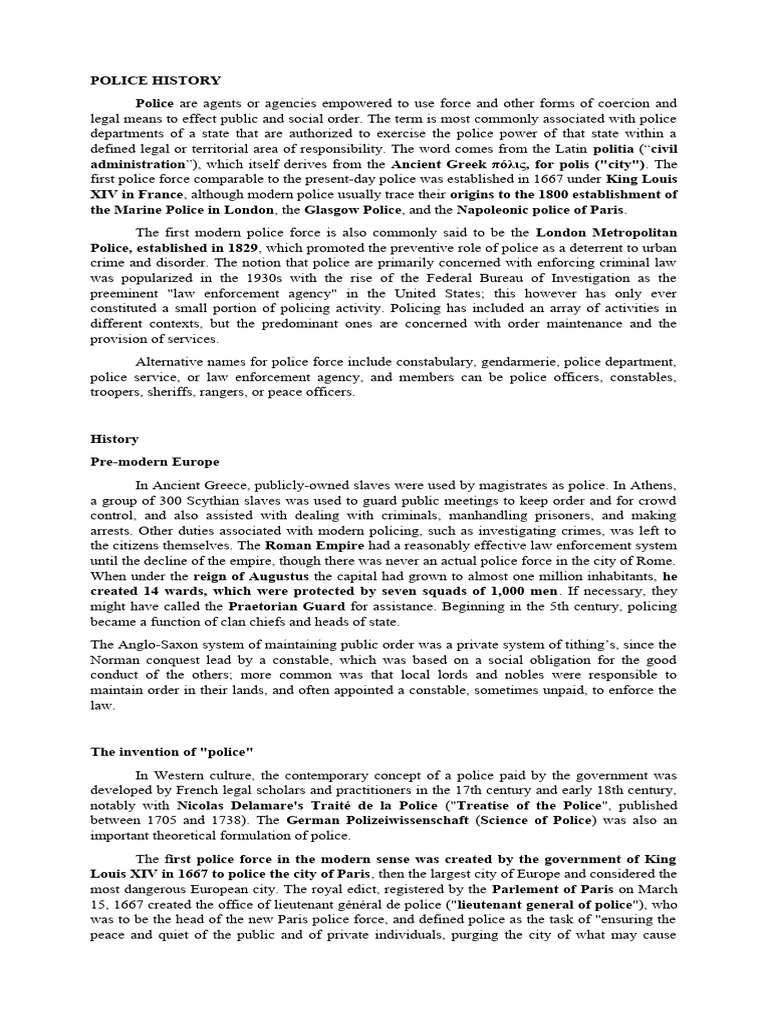 POLICE HISTORY

Police are agents or agencies empowered to use force and other forms of coercion and legal means to effect public and social order. The term is most commonly associated with police departments of a state that are authorized to exercise the police power of that state within a defined legal or territorial area of responsibility. The word comes from the Latin politia ("civil administration"), which itself derives from the Ancient Greek πόλις, for polis ("city"). The first police force comparable to the present-day police was established in 1667 under King Louis XIV in France, although modern police usually trace their origins to the 1800 establishment of the Marine Police in London, the Glasgow Police, and the Napoleonic police of Paris.

The first modern police force is also commonly said to be the London Metropolitan Police, established in 1829, which promoted the preventive role of police as a deterrent to urban crime and disorder. The notion that police are primarily concerned with enforcing criminal law was popularized in the 1930s with the rise of the Federal Bureau of Investigation as the preeminent "law enforcement agency" in the United States; this however has only ever constituted a small portion of policing activity. Policing has included an array of activities in different contexts, but the predominant ones are concerned with order maintenance and the provision of services.

Alternative names for police force include constabulary, gendarmerie, police department, police service, or law enforcement agency, and members can be police officers, constables, troopers, sheriffs, rangers, or peace officers.

History

Pre-modern Europe

In Ancient Greece, publicly-owned slaves were used by magistrates as police. In Athens, a group of 300 Scythian slaves was used to guard public meetings to keep order and for crowd control, and also assisted with dealing with criminals, manhandling prisoners, and making arrests. Other duties associated with modern policing, such as investigating crimes, was left to the citizens themselves. The Roman Empire had a reasonably effective law enforcement system until the decline of the empire, though there was never an actual police force in the city of Rome. When under the reign of Augustus the capital had grown to almost one million inhabitants, he created 14 wards, which were protected by seven squads of 1,000 men. If necessary, they might have called the Praetorian Guard for assistance. Beginning in the 5th century, policing became a function of clan chiefs and heads of state.

The Anglo-Saxon system of maintaining public order was a private system of tithing's, since the Norman conquest lead by a constable, which was based on a social obligation for the good conduct of the others; more common was that local lords and nobles were responsible to maintain order in their lands, and often appointed a constable, sometimes unpaid, to enforce the law.

The invention of "police"

In Western culture, the contemporary concept of a police paid by the government was developed by French legal scholars and practitioners in the 17th century and early 18th century, notably with Nicolas Delamare's Traité de la Police ("Treatise of the Police", published between 1705 and 1738). The German Polizeiwissenschaft (Science of Police) was also an important theoretical formulation of police.

The first police force in the modern sense was created by the government of King Louis XIV in 1667 to police the city of Paris, then the largest city of Europe and considered the most dangerous European city. The royal edict, registered by the Parlement of Paris on March 15, 1667 created the office of lieutenant général de police ("lieutenant general of police"), who was to be the head of the new Paris police force, and defined police as the task of "ensuring the peace and quiet of the public and of private individuals, purging the city of what may cause